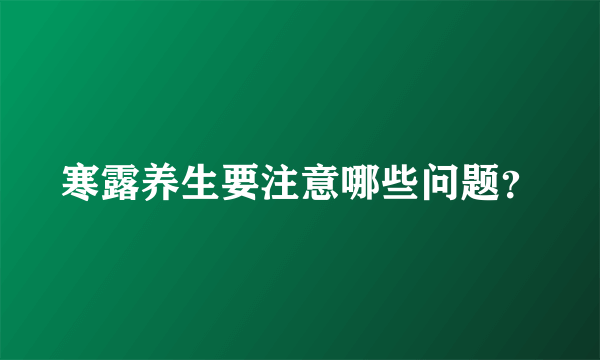 寒露养生要注意哪些问题?